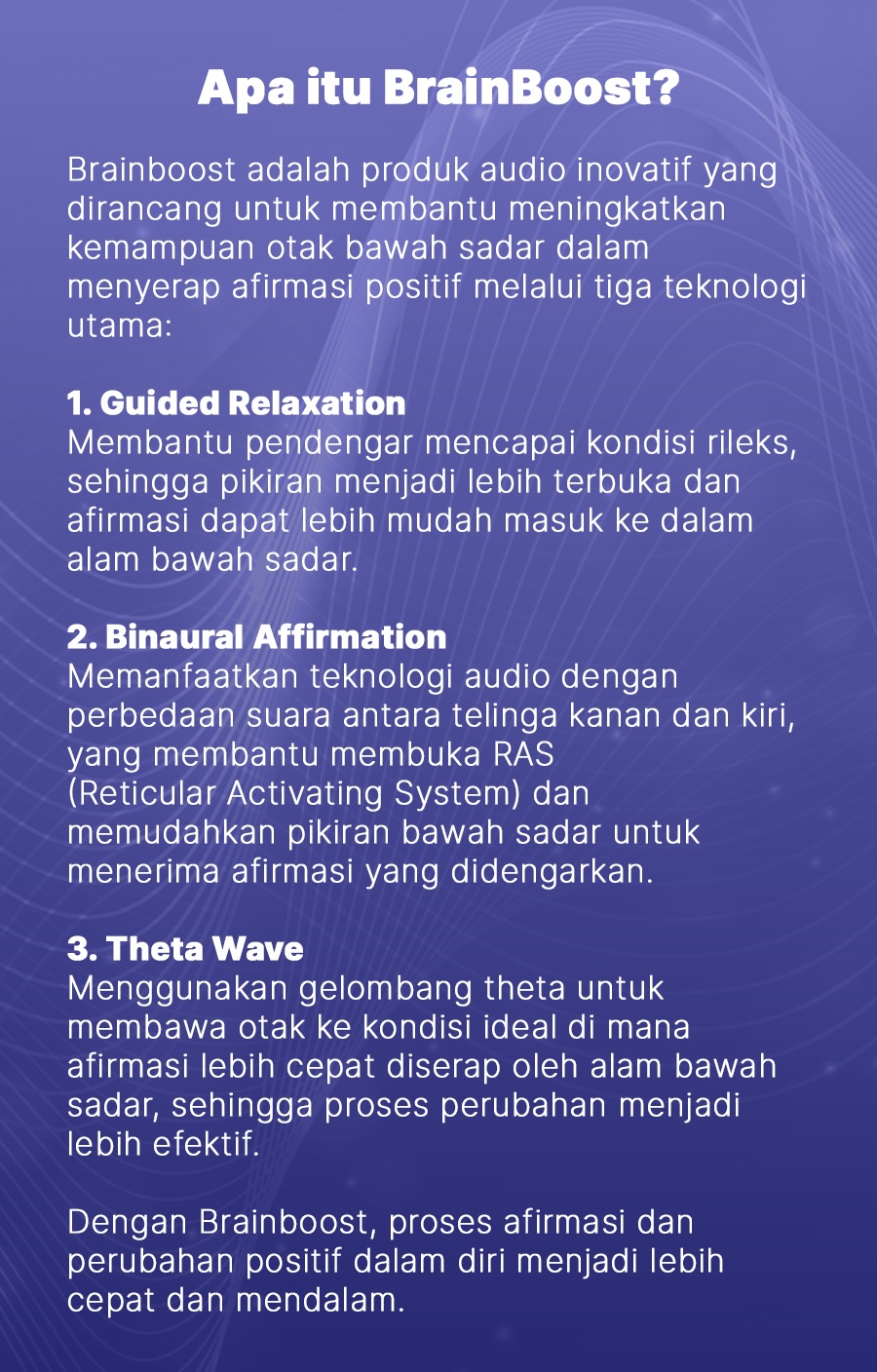 Apa itu BrainBoost?

Brainboost adalah produk audio inovatif yang dirancang untuk membantu meningkatkan kemampuan otak bawah sadar dalam menyerap afirmasi positif melalui tiga teknologi utama:

1. Guided Relaxation
Membantu pendengar mencapai kondisi rileks, sehingga pikiran menjadi lebih terbuka dan afirmasi dapat lebih mudah masuk ke dalam alam bawah sadar.

2. Binaural Affirmation
Memanfaatkan teknologi audio dengan perbedaan suara antara telinga kanan dan kiri, yang membantu membuka RAS (Reticular Activating System) dan memudahkan pikiran bawah sadar untuk menerima afirmasi yang didengarkan.

3. Theta Wave
Menggunakan gelombang theta untuk membawa otak ke kondisi ideal di mana afirmasi lebih cepat diserap oleh alam bawah sadar, sehingga proses perubahan menjadi lebih efektif.

Dengan Brainboost, proses afirmasi dan perubahan positif dalam diri menjadi lebih cepat dan mendalam.